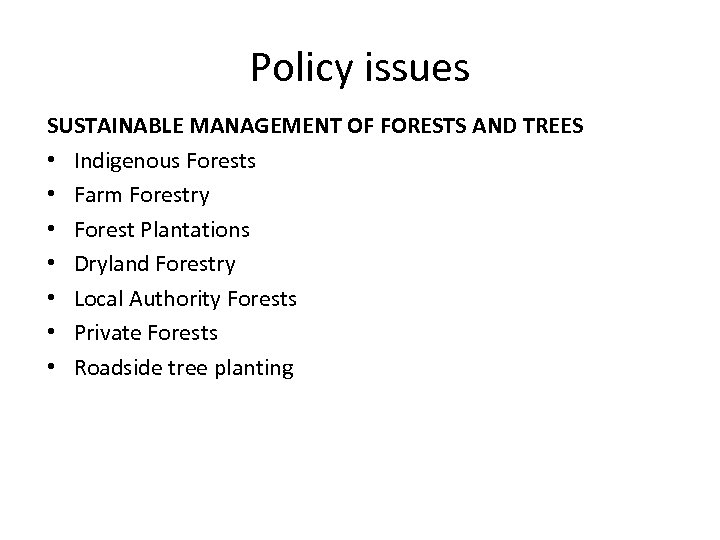 Policy issues

SUSTAINABLE MANAGEMENT OF FORESTS AND TREES

• Indigenous Forests
• Farm Forestry
• Forest Plantations
• Dryland Forestry
• Local Authority Forests
• Private Forests
• Roadside tree planting